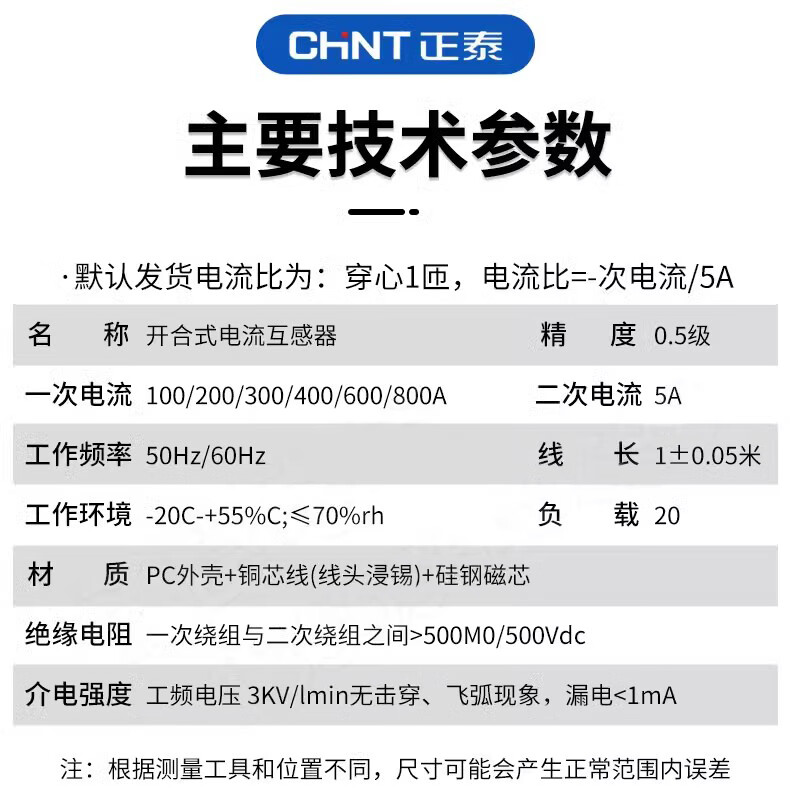 CHNT 正泰

主要技术参数

·默认发货电流比为：穿心1匝，电流比=-次电流/5A

名 称 开合式电流互感器 精 度 0.5级

一次电流 100/200/300/400/600/800A 二次电流 5A

工作频率 50Hz/60Hz 线 长 1±0.05米

工作环境 -20C-+55%C;≤70%rh 负 载 20

材 质 PC外壳+铜芯线(线头浸锡)+硅钢磁芯

绝缘电阻 一次绕组与二次绕组之间>500M0/500Vdc

介电强度 工频电压 3KV/lmin无击穿、飞弧现象，漏电<1mA

注：根据测量工具和位置不同，尺寸可能会产生正常范围内误差